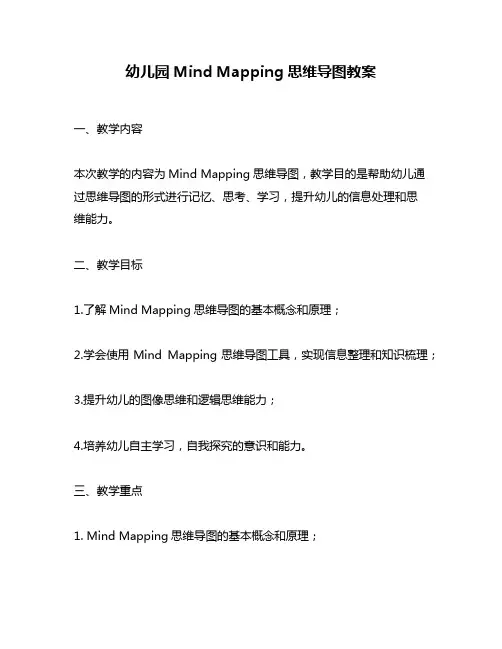 幼儿园 Mind Mapping 思维导图教案

一、教学内容

本次教学的内容为 Mind Mapping 思维导图，教学目的是帮助幼儿通过思维导图的形式进行记忆、思考、学习，提升幼儿的信息处理和思维能力。

二、教学目标

1.了解 Mind Mapping 思维导图的基本概念和原理；

2.学会使用 Mind Mapping 思维导图工具，实现信息整理和知识梳理；

3.提升幼儿的图像思维和逻辑思维能力；

4.培养幼儿自主学习，自我探究的意识和能力。

三、教学重点

1. Mind Mapping 思维导图的基本概念和原理；